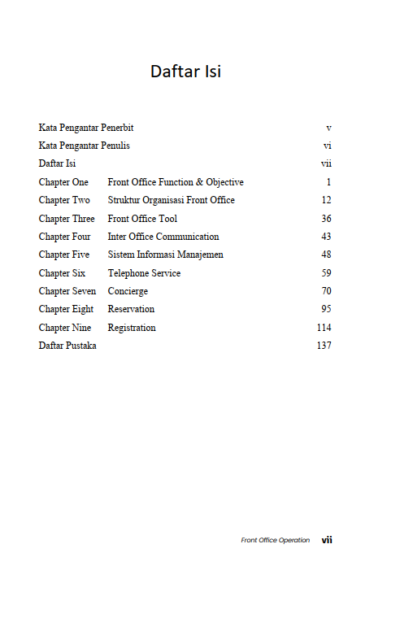 Daftar Isi

Kata Pengantar Penerbit v
Kata Pengantar Penulis vi
Daftar Isi vii
Chapter One Front Office Function & Objective 1
Chapter Two Struktur Organisasi Front Office 12
Chapter Three Front Office Tool 36
Chapter Four Inter Office Communication 43
Chapter Five Sistem Informasi Manajemen 48
Chapter Six Telephone Service 59
Chapter Seven Concierge 70
Chapter Eight Reservation 95
Chapter Nine Registration 114
Daftar Pustaka 137

Front Office Operation vii